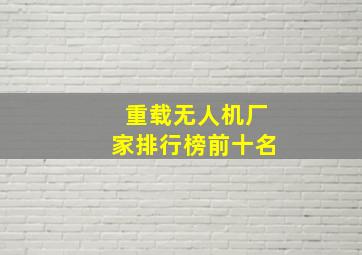 重载无人机厂家排行榜前十名